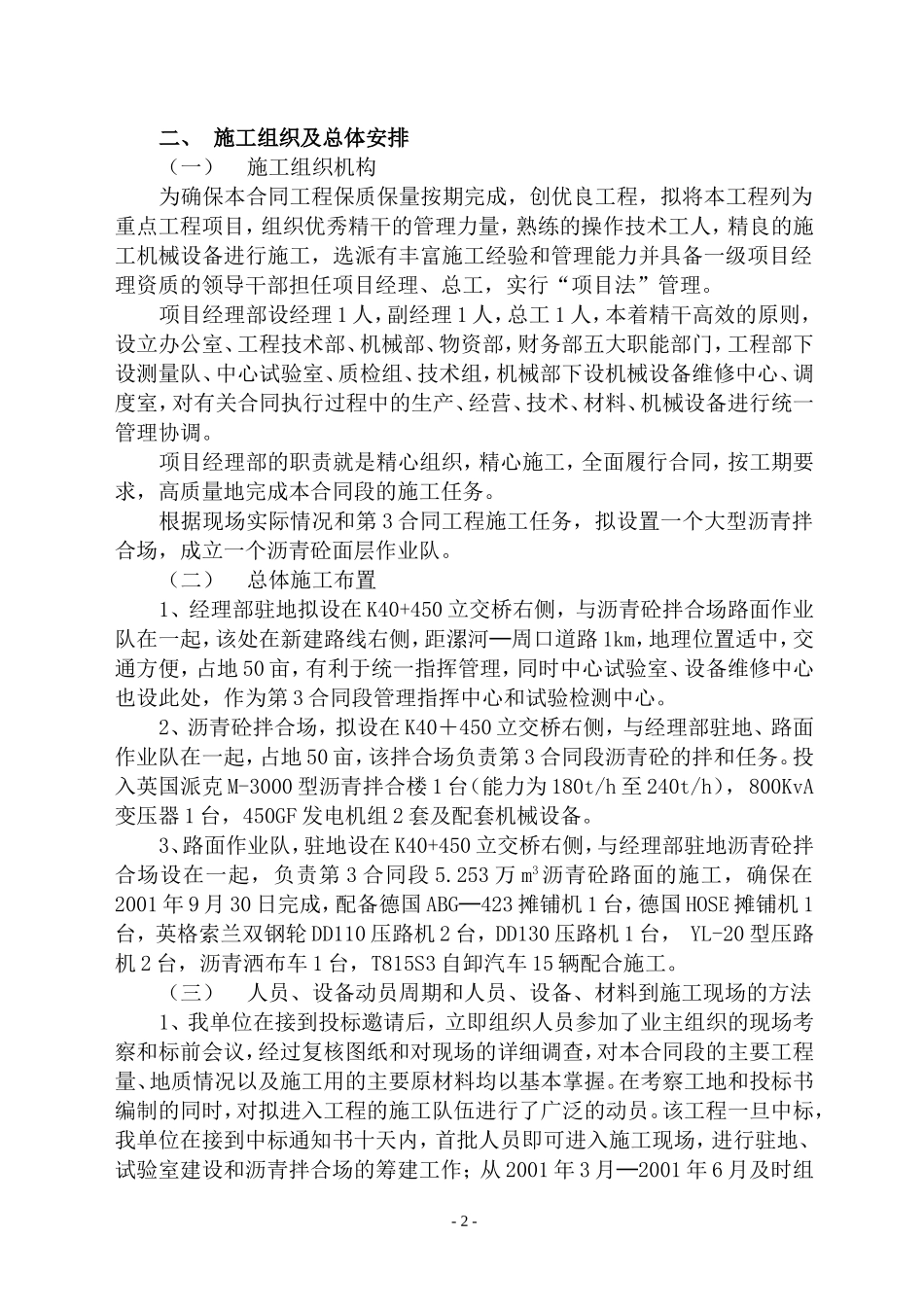 二、 施工组织及总体安排

（一） 施工组织机构

为确保本合同工程保质保量按期完成，创优良工程，拟将本工程列为重点工程项目，组织优秀精干的管理力量，熟练的操作技术工人，精良的施工机械设备进行施工，选派有丰富施工经验和管理能力并具备一级项目经理资质的领导干部担任项目经理、总工，实行“项目法”管理。

项目经理部设经理1人，副经理1人，总工1人，本着精干高效的原则，设立办公室、工程技术部、机械部、物资部，财务部五大职能部门，工程部下设测量队、中心试验室、质检组、技术组，机械部下设机械设备维修中心、调度室，对有关合同执行过程中的生产、经营、技术、材料、机械设备进行统一管理协调。

项目经理部的职责就是精心组织，精心施工，全面履行合同，按工期要求，高质量地完成本合同段的施工任务。

根据现场实际情况和第3合同工程施工任务，拟设置一个大型沥青拌合场，成立一个沥青砼面层作业队。

（二） 总体施工布置

1、经理部驻地拟设在K40+450立交桥右侧，与沥青砼拌合场路面作业队在一起，该处在新建路线右侧，距漯河—周口道路1km，地理位置适中，交通方便，占地50亩，有利于统一指挥管理，同时中心试验室、设备维修中心也设此处，作为第3合同段管理指挥中心和试验检测中心。

2、沥青砼拌合场，拟设在K40＋450立交桥右侧，与经理部驻地、路面作业队在一起，占地50亩，该拌合场负责第3合同段沥青砼的拌和任务。投入英国派克M-3000型沥青拌合楼1台（能力为180t/h至240t/h），800KvA变压器1台，450GF发电机组2套及配套机械设备。

3、路面作业队，驻地设在K40+450立交桥右侧，与经理部驻地沥青砼拌合场设在一起，负责第3合同段5.253万$m^3$沥青砼路面的施工，确保在2001年9月30日完成，配备德国ABG—423摊铺机1台，德国HOSE摊铺机1台，英格索兰双钢轮DD110压路机2台，DD130压路机1台， YL-20型压路机2台，沥青洒布车1台，T815S3自卸汽车15辆配合施工。

（三） 人员、设备动员周期和人员、设备、材料到施工现场的方法

1、我单位在接到投标邀请后，立即组织人员参加了业主组织的现场考察和标前会议，经过复核图纸和对现场的详细调查，对本合同段的主要工程量、地质情况以及施工用的主要原材料均以基本掌握。在考察工地和投标书编制的同时，对拟进入工程的施工队伍进行了广泛的动员。该工程一旦中标，我单位在接到中标通知书十天内，首批人员即可进入施工现场，进行驻地、试验室建设和沥青拌合场的筹建工作；从2001年3月—2001年6月及时组

- 2 -